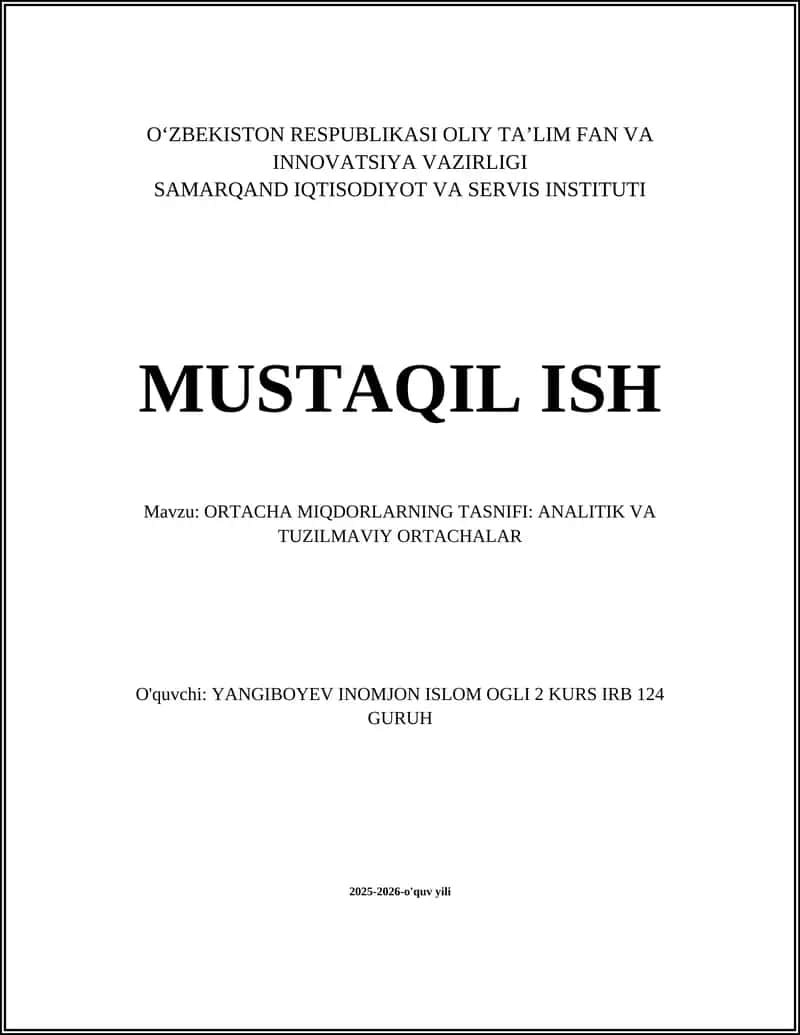 O‘ZBEKISTON RESPUBLIKASI OLIY TA’LIM FAN VA INNOVATSIYA VAZIRLIGI
SAMARQAND IQTISODIYOT VA SERVIS INSTITUTI

MUSTAQIL ISH

Mavzu: ORTACHA MIQDORLARNING TASNIFI: ANALITIK VA TUZILMAVIY ORTACHALAR

O'quvchi: YANGIBOYEV INOMJON ISLOM OGLI 2 KURS IRB 124 GURUH

2025-2026-o'quv yili